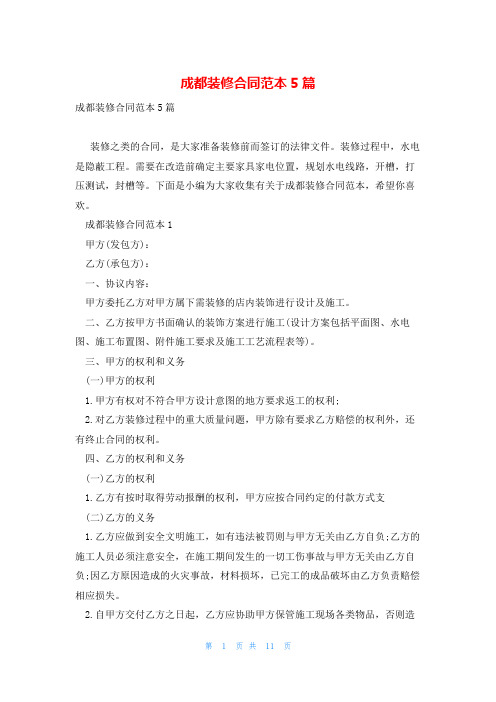 成都装修合同范本5篇

成都装修合同范本5篇

装修之类的合同，是大家准备装修前而签订的法律文件。装修过程中，水电是隐蔽工程。需要在改造前确定主要家具家电位置，规划水电线路，开槽，打压测试，封槽等。下面是小编为大家收集有关于成都装修合同范本，希望你喜欢。

成都装修合同范本1

甲方(发包方)：

乙方(承包方)：

一、协议内容：

甲方委托乙方对甲方属下需装修的店内装饰进行设计及施工。

二、乙方按甲方书面确认的装饰方案进行施工(设计方案包括平面图、水电图、施工布置图、附件施工要求及施工工艺流程表等)。

三、甲方的权利和义务

(一)甲方的权利

1.甲方有权对不符合甲方设计意图的地方要求返工的权利；

2.对乙方装修过程中的重大质量问题，甲方除有要求乙方赔偿的权利外，还有终止合同的权利。

四、乙方的权利和义务

(一)乙方的权利

1.乙方有按时取得劳动报酬的权利，甲方应按合同约定的付款方式支

(二)乙方的义务

1.乙方应做到安全文明施工，如有违法被罚则与甲方无关由乙方自负;乙方的施工人员必须注意安全，在施工期间发生的一切工伤事故与甲方无关由乙方自负;因乙方原因造成的火灾事故，材料损坏，已完工的成品破坏由乙方负责赔偿相应损失。

2.自甲方交付乙方之日起，乙方应协助甲方保管施工现场各类物品，否则造

第 1 页 共 11 页